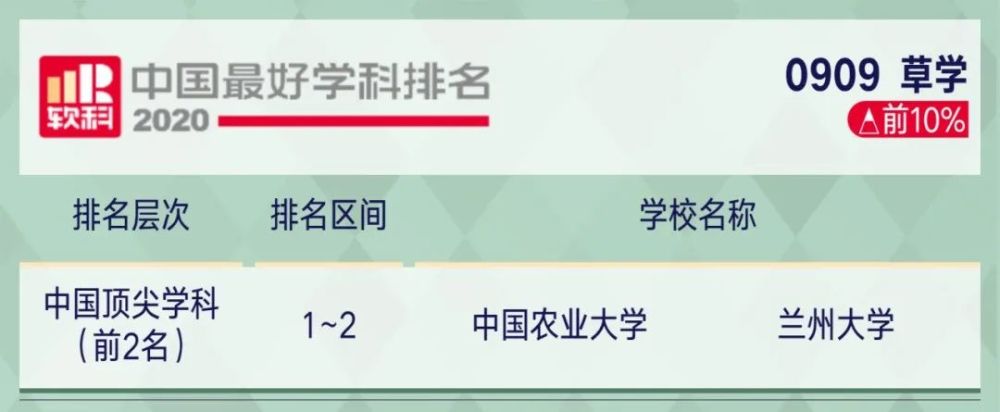 软科 中国最好学科排名 2020

0909 草学
△前10%

| 排名层次 | 排名区间 | 学校名称 | |
|---|---|---|---|
| 中国顶尖学科（前2名） | 1~2 | 中国农业大学 | 兰州大学 |